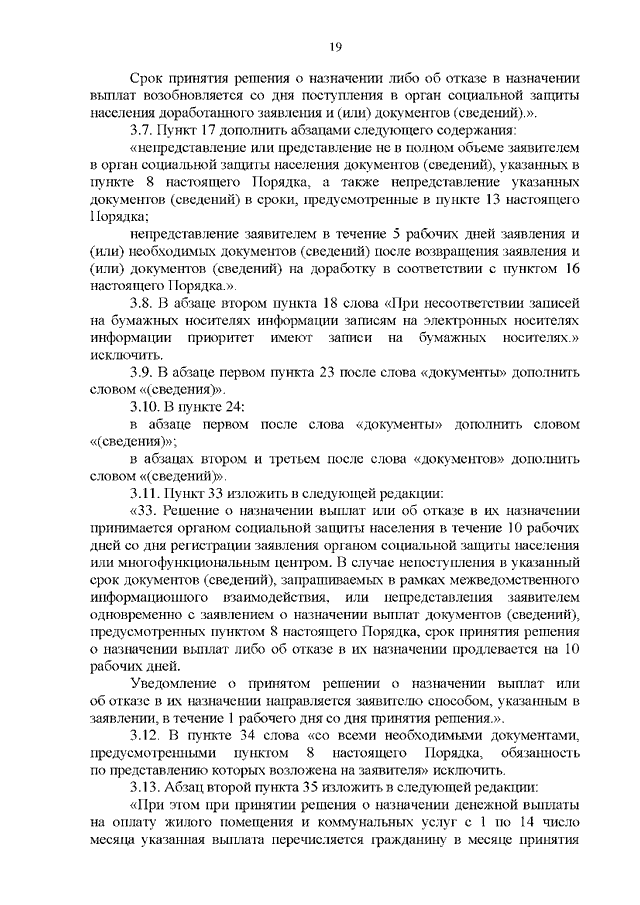 19

Срок принятия решения о назначении либо об отказе в назначении выплат возобновляется со дня поступления в орган социальной защиты населения доработанного заявления и (или) документов (сведений).».

3.7. Пункт 17 дополнить абзацами следующего содержания:

«непредставление или представление не в полном объеме заявителем в орган социальной защиты населения документов (сведений), указанных в пункте 8 настоящего Порядка, а также непредставление указанных документов (сведений) в сроки, предусмотренные в пункте 13 настоящего Порядка;

непредставление заявителем в течение 5 рабочих дней заявления и (или) необходимых документов (сведений) после возвращения заявления и (или) документов (сведений) на доработку в соответствии с пунктом 16 настоящего Порядка.».

3.8. В абзаце втором пункта 18 слова «При несоответствии записей на бумажных носителях информации записям на электронных носителях информации приоритет имеют записи на бумажных носителях.» исключить.

3.9. В абзаце первом пункта 23 после слова «документы» дополнить словом «(сведения)».

3.10. В пункте 24:

в абзаце первом после слова «документы» дополнить словом «(сведения)»;

в абзацах втором и третьем после слова «документов» дополнить словом «(сведений)».

3.11. Пункт 33 изложить в следующей редакции:

«33. Решение о назначении выплат или об отказе в их назначении принимается органом социальной защиты населения в течение 10 рабочих дней со дня регистрации заявления органом социальной защиты населения или многофункциональным центром. В случае непоступления в указанный срок документов (сведений), запрашиваемых в рамках межведомственного информационного взаимодействия, или непредставления заявителем одновременно с заявлением о назначении выплат документов (сведений), предусмотренных пунктом 8 настоящего Порядка, срок принятия решения о назначении выплат либо об отказе в их назначении продлевается на 10 рабочих дней.

Уведомление о принятом решении о назначении выплат или об отказе в их назначении направляется заявителю способом, указанным в заявлении, в течение 1 рабочего дня со дня принятия решения.».

3.12. В пункте 34 слова «со всеми необходимыми документами, предусмотренными пунктом 8 настоящего Порядка, обязанность по представлению которых возложена на заявителя» исключить.

3.13. Абзац второй пункта 35 изложить в следующей редакции:

«При этом при принятии решения о назначении денежной выплаты на оплату жилого помещения и коммунальных услуг с 1 по 14 число месяца указанная выплата перечисляется гражданину в месяце принятия